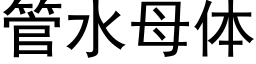 管水母体